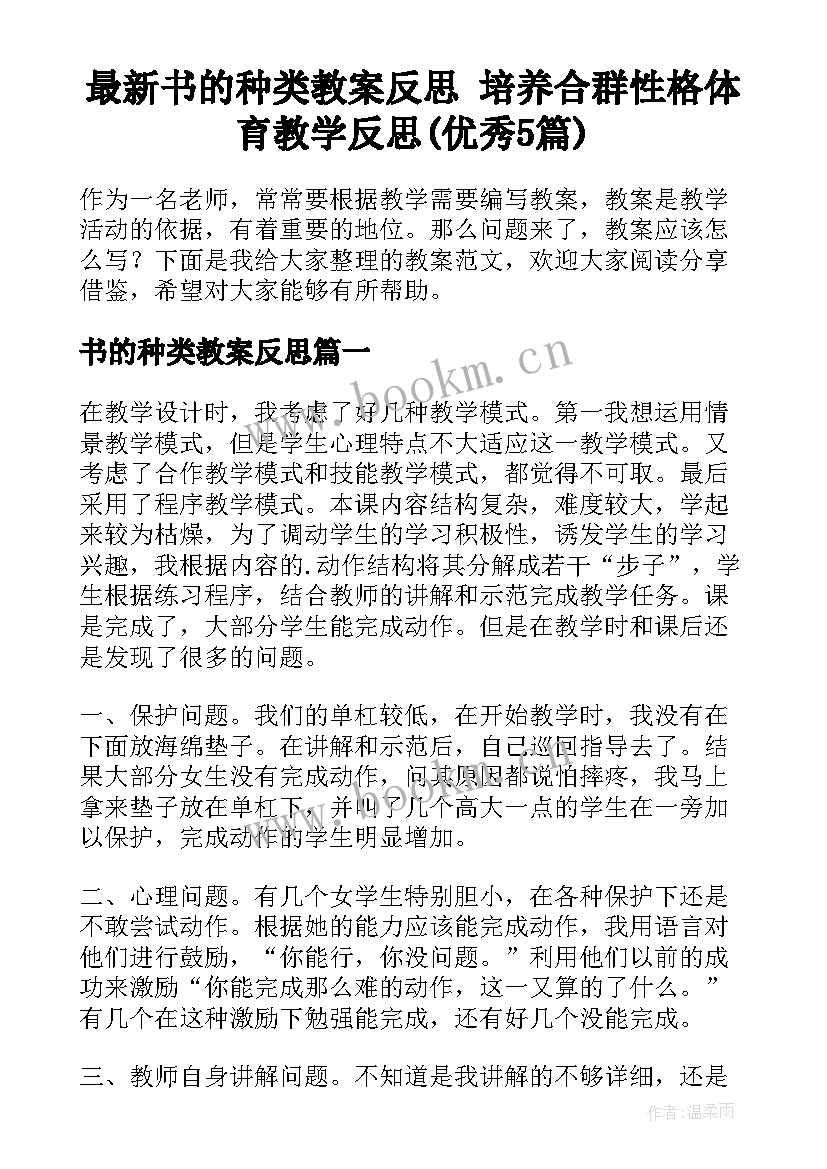 最新书的种类教案反思 培养合群性格体育教学反思(优秀5篇)

作为一名老师，常常要根据教学需要编写教案，教案是教学活动的依据，有着重要的地位。那么问题来了，教案应该怎么写？下面是我给大家整理的教案范文，欢迎大家阅读分享借鉴，希望对大家能够有所帮助。

书的种类教案反思篇一

www.bookm.cn

在教学设计时，我考虑了好几种教学模式。第一我想运用情景教学模式，但是学生心理特点不大适应这一教学模式。又考虑了合作教学模式和技能教学模式，都觉得不可取。最后采用了程序教学模式。本课内容结构复杂，难度较大，学起来较为枯燥，为了调动学生的学习积极性，诱发学生的学习兴趣，我根据内容的.动作结构将其分解成若干“步子”，学生根据练习程序，结合教师的讲解和示范完成教学任务。课是完成了，大部分学生能完成动作。但是在教学时和课后还是发现了很多的问题。

一、保护问题。我们的单杠较低，在开始教学时，我没有在下面放海绵垫子。在讲解和示范后，自己巡回指导去了。结果大部分女生没有完成动作，问其原因都说怕摔疼，我马上拿来垫子放在单杠下，并叫了几个高大一点的学生在一旁加以保护，完成动作的学生明显增加。

二、心理问题。有几个女学生特别胆小，在各种保护下还是不敢尝试动作。根据她的能力应该能完成动作，我用语言对他们进行鼓励，“你能行，你没问题。”利用他们以前的成功来激励“你能完成那么难的动作，这一又算的了什么。”有几个在这种激励下勉强能完成，还有好几个没能完成。

三、教师自身讲解问题。不知道是我讲解的不够详细，还是

作者:温柔雨